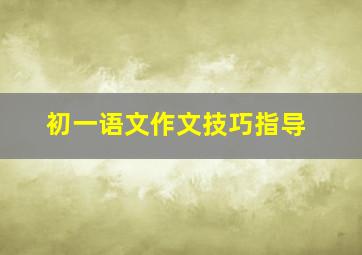 初一语文作文技巧指导